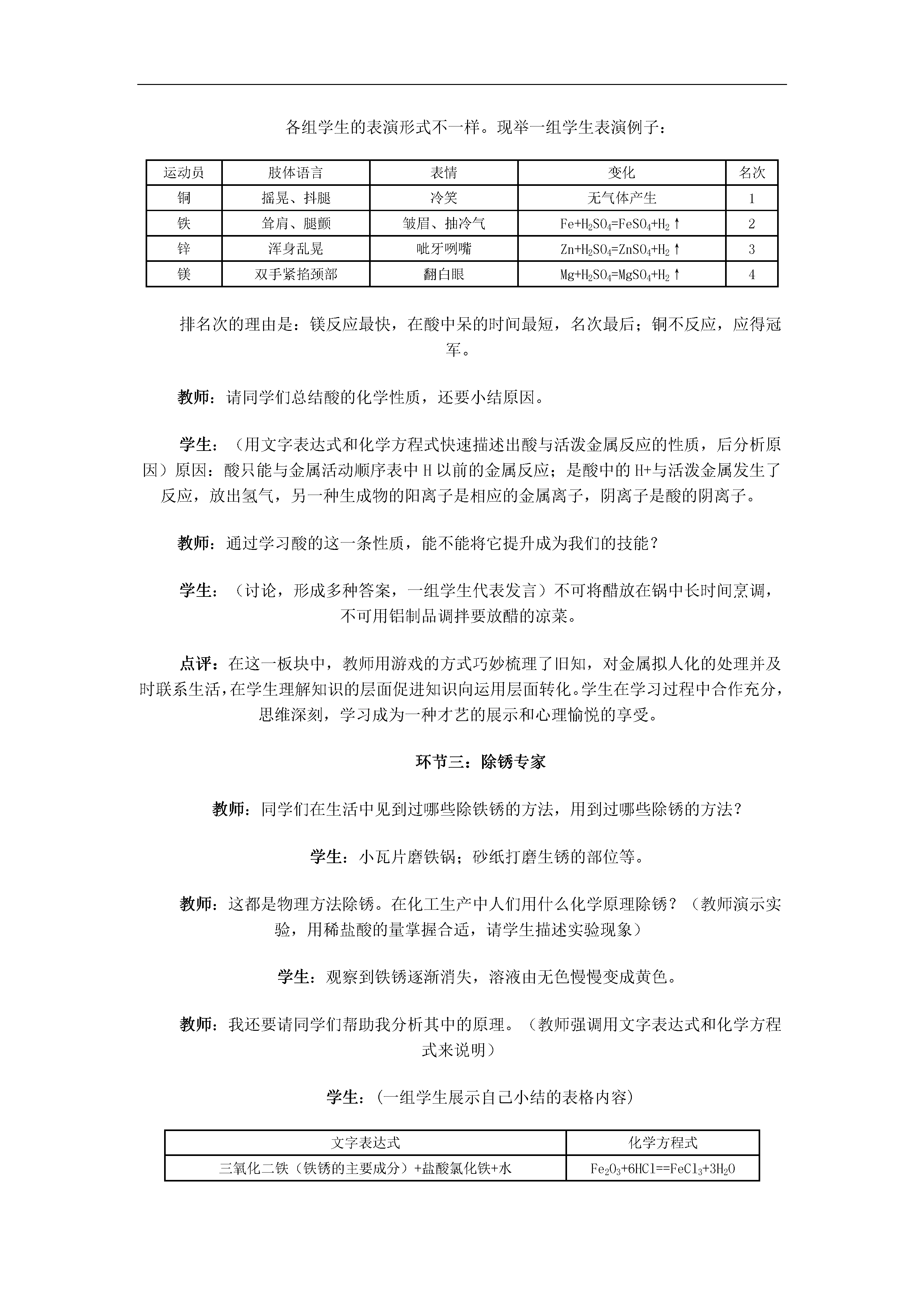 各组学生的表演形式不一样。现举一组学生表演例子：

| 运动员 | 肢体语言 | 表情 | 变化 | 名次 |
|---|---|---|---|---|
| 铜 | 摇晃、抖腿 | 冷笑 | 无气体产生 | 1 |
| 铁 | 耸肩、腿颤 | 皱眉、抽冷气 | $Fe+H_2SO_4=FeSO_4+H_2\uparrow$ | 2 |
| 锌 | 浑身乱晃 | 呲牙咧嘴 | $Zn+H_2SO_4=ZnSO_4+H_2\uparrow$ | 3 |
| 镁 | 双手紧掐颈部 | 翻白眼 | $Mg+H_2SO_4=MgSO_4+H_2\uparrow$ | 4 |

排名次的理由是：镁反应最快，在酸中呆的时间最短，名次最后；铜不反应，应得冠军。

教师：请同学们总结酸的化学性质，还要小结原因。

学生：（用文字表达式和化学方程式快速描述出酸与活泼金属反应的性质，后分析原因）原因：酸只能与金属活动顺序表中 H 以前的金属反应；是酸中的 H+与活泼金属发生了反应，放出氢气，另一种生成物的阳离子是相应的金属离子，阴离子是酸的阴离子。

教师：通过学习酸的这一条性质，能不能将它提升成为我们的技能？

学生：（讨论，形成多种答案，一组学生代表发言）不可将醋放在锅中长时间烹调，不可用铝制品调拌要放醋的凉菜。

点评：在这一板块中，教师用游戏的方式巧妙梳理了旧知，对金属拟人化的处理并及时联系生活，在学生理解知识的层面促进知识向运用层面转化。学生在学习过程中合作充分，思维深刻，学习成为一种才艺的展示和心理愉悦的享受。

环节三：除锈专家

教师：同学们在生活中见到过哪些除铁锈的方法，用到过哪些除锈的方法？

学生：小瓦片磨铁锅；砂纸打磨生锈的部位等。

教师：这都是物理方法除锈。在化工生产中人们用什么化学原理除锈？（教师演示实验，用稀盐酸的量掌握合适，请学生描述实验现象）

学生：观察到铁锈逐渐消失，溶液由无色慢慢变成黄色。

教师：我还要请同学们帮助我分析其中的原理。（教师强调用文字表达式和化学方程式来说明）

学生：（一组学生展示自己小结的表格内容）

| 文字表达式 | 化学方程式 |
|---|---|
| 三氧化二铁（铁锈的主要成分）+盐酸氯化铁+水 | $Fe_2O_3+6HCl==FeCl_3+3H_2O$ |